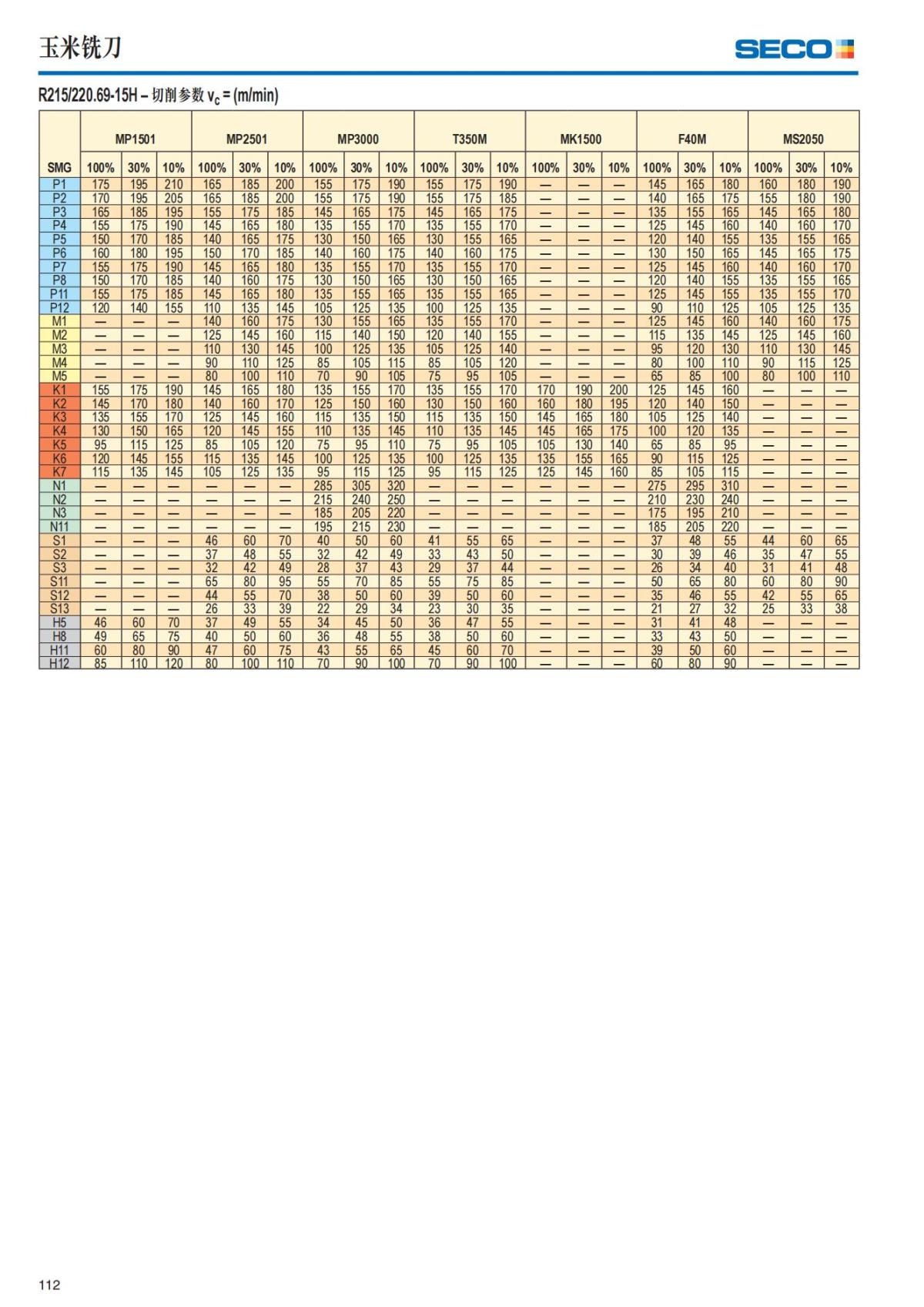 玉米铣刀

SECO

R215/220.69-15H – 切削参数 $v_c$ = (m/min)

| | MP1501 | | | MP2501 | | | MP3000 | | | T350M | | | MK1500 | | | F40M | | | MS2050 | | |
|---|---|---|---|---|---|---|---|---|---|---|---|---|---|---|---|---|---|---|---|---|---|
| SMG | 100% | 30% | 10% | 100% | 30% | 10% | 100% | 30% | 10% | 100% | 30% | 10% | 100% | 30% | 10% | 100% | 30% | 10% | 100% | 30% | 10% |
| P1 | 175 | 195 | 210 | 165 | 185 | 200 | 155 | 175 | 190 | 155 | 175 | 190 | — | — | — | 145 | 165 | 180 | 160 | 180 | 190 |
| P2 | 170 | 195 | 205 | 165 | 185 | 200 | 155 | 175 | 190 | 155 | 175 | 185 | — | — | — | 140 | 165 | 175 | 155 | 180 | 190 |
| P3 | 165 | 185 | 195 | 155 | 175 | 185 | 145 | 165 | 175 | 145 | 165 | 175 | — | — | — | 135 | 155 | 165 | 145 | 165 | 180 |
| P4 | 155 | 175 | 190 | 145 | 165 | 180 | 135 | 155 | 170 | 135 | 155 | 170 | — | — | — | 125 | 145 | 160 | 140 | 160 | 170 |
| P5 | 150 | 170 | 185 | 140 | 165 | 175 | 130 | 150 | 165 | 130 | 155 | 165 | — | — | — | 120 | 140 | 155 | 135 | 155 | 165 |
| P6 | 160 | 180 | 195 | 150 | 170 | 185 | 140 | 160 | 175 | 140 | 160 | 175 | — | — | — | 130 | 150 | 165 | 145 | 165 | 175 |
| P7 | 155 | 175 | 190 | 145 | 165 | 180 | 135 | 155 | 170 | 135 | 155 | 170 | — | — | — | 125 | 145 | 160 | 140 | 160 | 170 |
| P8 | 150 | 170 | 185 | 140 | 160 | 175 | 130 | 150 | 165 | 130 | 150 | 165 | — | — | — | 120 | 140 | 155 | 135 | 155 | 165 |
| P11 | 155 | 175 | 185 | 145 | 165 | 180 | 135 | 155 | 165 | 135 | 155 | 165 | — | — | — | 125 | 145 | 155 | 135 | 155 | 170 |
| P12 | 120 | 140 | 155 | 110 | 135 | 145 | 105 | 125 | 135 | 100 | 125 | 135 | — | — | — | 90 | 110 | 125 | 105 | 125 | 135 |
| M1 | — | — | — | 140 | 160 | 175 | 130 | 155 | 165 | 135 | 155 | 170 | — | — | — | 125 | 145 | 160 | 140 | 160 | 175 |
| M2 | — | — | — | 125 | 145 | 160 | 115 | 140 | 150 | 120 | 140 | 155 | — | — | — | 115 | 135 | 145 | 125 | 145 | 160 |
| M3 | — | — | — | 110 | 130 | 145 | 100 | 125 | 135 | 105 | 125 | 140 | — | — | — | 95 | 120 | 130 | 110 | 130 | 145 |
| M4 | — | — | — | 90 | 110 | 125 | 85 | 105 | 115 | 85 | 105 | 120 | — | — | — | 80 | 100 | 110 | 90 | 115 | 125 |
| M5 | — | — | — | 80 | 100 | 110 | 70 | 90 | 105 | 75 | 95 | 105 | — | — | — | 65 | 85 | 100 | 80 | 100 | 110 |
| K1 | 155 | 175 | 190 | 145 | 165 | 180 | 135 | 155 | 170 | 135 | 155 | 170 | 170 | 190 | 200 | 125 | 145 | 160 | — | — | — |
| K2 | 145 | 170 | 180 | 140 | 160 | 170 | 125 | 150 | 160 | 130 | 150 | 160 | 160 | 180 | 195 | 120 | 140 | 150 | — | — | — |
| K3 | 135 | 155 | 170 | 125 | 145 | 160 | 115 | 135 | 150 | 115 | 135 | 150 | 145 | 165 | 180 | 105 | 125 | 140 | — | — | — |
| K4 | 130 | 150 | 165 | 120 | 145 | 155 | 110 | 135 | 145 | 110 | 135 | 145 | 145 | 165 | 175 | 100 | 120 | 135 | — | — | — |
| K5 | 95 | 115 | 125 | 85 | 105 | 120 | 75 | 95 | 110 | 75 | 95 | 105 | 105 | 130 | 140 | 65 | 85 | 95 | — | — | — |
| K6 | 120 | 145 | 155 | 115 | 135 | 145 | 100 | 125 | 135 | 100 | 125 | 135 | 135 | 155 | 165 | 90 | 115 | 125 | — | — | — |
| K7 | 115 | 135 | 145 | 105 | 125 | 135 | 95 | 115 | 125 | 95 | 115 | 125 | 125 | 145 | 160 | 85 | 105 | 115 | — | — | — |
| N1 | — | — | — | — | — | — | 285 | 305 | 320 | — | — | — | — | — | — | 275 | 295 | 310 | — | — | — |
| N2 | — | — | — | — | — | — | 215 | 240 | 250 | — | — | — | — | — | — | 210 | 230 | 240 | — | — | — |
| N3 | — | — | — | — | — | — | 185 | 205 | 220 | — | — | — | — | — | — | 175 | 195 | 210 | — | — | — |
| N11 | — | — | — | — | — | — | 195 | 215 | 230 | — | — | — | — | — | — | 185 | 205 | 220 | — | — | — |
| S1 | — | — | — | 46 | 60 | 70 | 40 | 50 | 60 | 41 | 55 | 65 | — | — | — | 37 | 48 | 55 | 44 | 60 | 65 |
| S2 | — | — | — | 37 | 48 | 55 | 32 | 42 | 49 | 33 | 43 | 50 | — | — | — | 30 | 39 | 46 | 35 | 47 | 55 |
| S3 | — | — | — | 32 | 42 | 49 | 28 | 37 | 43 | 29 | 37 | 44 | — | — | — | 26 | 34 | 40 | 31 | 41 | 48 |
| S11 | — | — | — | 65 | 80 | 95 | 55 | 70 | 85 | 55 | 75 | 85 | — | — | — | 50 | 65 | 80 | 60 | 80 | 90 |
| S12 | — | — | — | 44 | 55 | 70 | 38 | 50 | 60 | 39 | 50 | 60 | — | — | — | 35 | 46 | 55 | 42 | 55 | 65 |
| S13 | — | — | — | 26 | 33 | 39 | 22 | 29 | 34 | 23 | 30 | 35 | — | — | — | 21 | 27 | 32 | 25 | 33 | 38 |
| H5 | 46 | 60 | 70 | 37 | 49 | 55 | 34 | 45 | 50 | 36 | 47 | 55 | — | — | — | 31 | 41 | 48 | — | — | — |
| H8 | 49 | 65 | 75 | 40 | 50 | 60 | 36 | 48 | 55 | 38 | 50 | 60 | — | — | — | 33 | 43 | 50 | — | — | — |
| H11 | 60 | 80 | 90 | 47 | 60 | 75 | 43 | 55 | 65 | 45 | 60 | 70 | — | — | — | 39 | 50 | 60 | — | — | — |
| H12 | 85 | 110 | 120 | 80 | 100 | 110 | 70 | 90 | 100 | 70 | 90 | 100 | — | — | — | 60 | 80 | 90 | — | — | — |

112